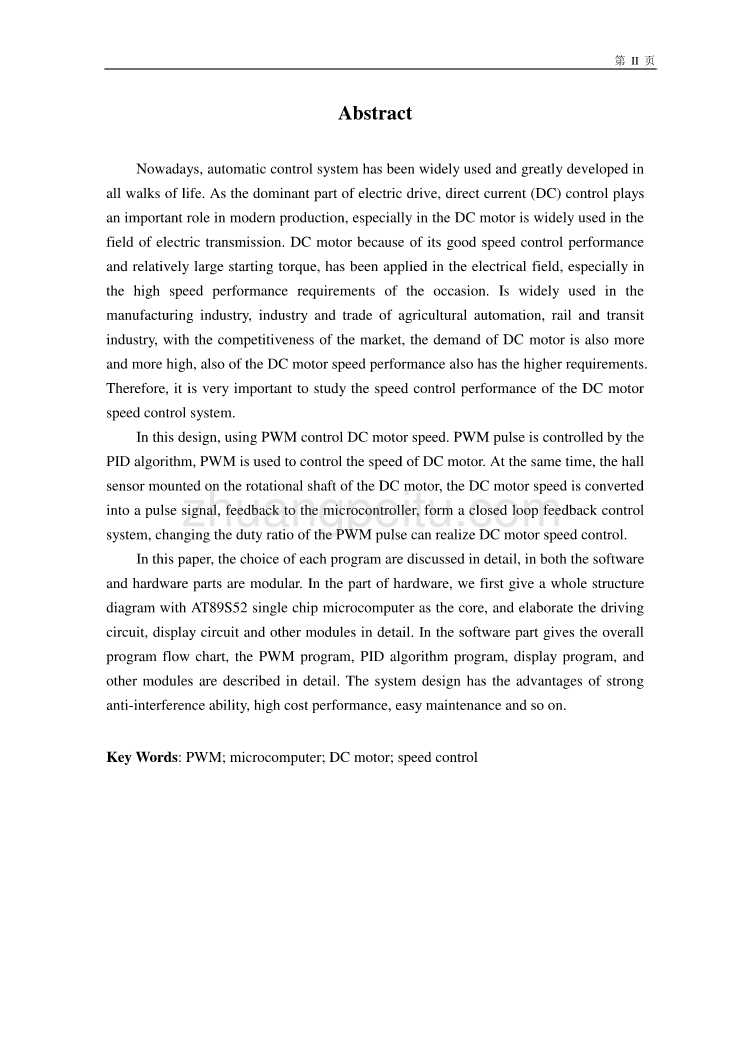 第 II 页

Abstract

Nowadays, automatic control system has been widely used and greatly developed in all walks of life. As the dominant part of electric drive, direct current (DC) control plays an important role in modern production, especially in the DC motor is widely used in the field of electric transmission. DC motor because of its good speed control performance and relatively large starting torque, has been applied in the electrical field, especially in the high speed performance requirements of the occasion. Is widely used in the manufacturing industry, industry and trade of agricultural automation, rail and transit industry, with the competitiveness of the market, the demand of DC motor is also more and more high, also of the DC motor speed performance also has the higher requirements. Therefore, it is very important to study the speed control performance of the DC motor speed control system.

In this design, using PWM control DC motor speed. PWM pulse is controlled by the PID algorithm, PWM is used to control the speed of DC motor. At the same time, the hall sensor mounted on the rotational shaft of the DC motor, the DC motor speed is converted into a pulse signal, feedback to the microcontroller, form a closed loop feedback control system, changing the duty ratio of the PWM pulse can realize DC motor speed control.

In this paper, the choice of each program are discussed in detail, in both the software and hardware parts are modular. In the part of hardware, we first give a whole structure diagram with AT89S52 single chip microcomputer as the core, and elaborate the driving circuit, display circuit and other modules in detail. In the software part gives the overall program flow chart, the PWM program, PID algorithm program, display program, and other modules are described in detail. The system design has the advantages of strong anti-interference ability, high cost performance, easy maintenance and so on.

Key Words: PWM; microcomputer; DC motor; speed control

zhuangpeitu.com